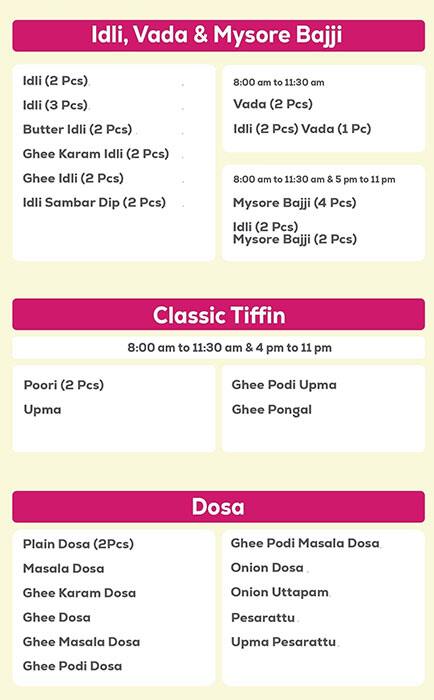 Idli, Vada & Mysore Bajji

Idli (2 Pcs)
Idli (3 Pcs)
Butter Idli (2 Pcs)
Ghee Karam Idli (2 Pcs)
Ghee Idli (2 Pcs)
Idli Sambar Dip (2 Pcs)

8:00 am to 11:30 am
Vada (2 Pcs)
Idli (2 Pcs) Vada (1 Pc)

8:00 am to 11:30 am & 5 pm to 11 pm
Mysore Bajji (4 Pcs)
Idli (2 Pcs) Mysore Bajji (2 Pcs)

Classic Tiffin

8:00 am to 11:30 am & 4 pm to 11 pm

Poori (2 Pcs)
Upma

Ghee Podi Upma
Ghee Pongal

Dosa

Plain Dosa (2Pcs)
Masala Dosa
Ghee Karam Dosa
Ghee Dosa
Ghee Masala Dosa
Ghee Podi Dosa

Ghee Podi Masala Dosa
Onion Dosa
Onion Uttapam
Pesarattu
Upma Pesarattu